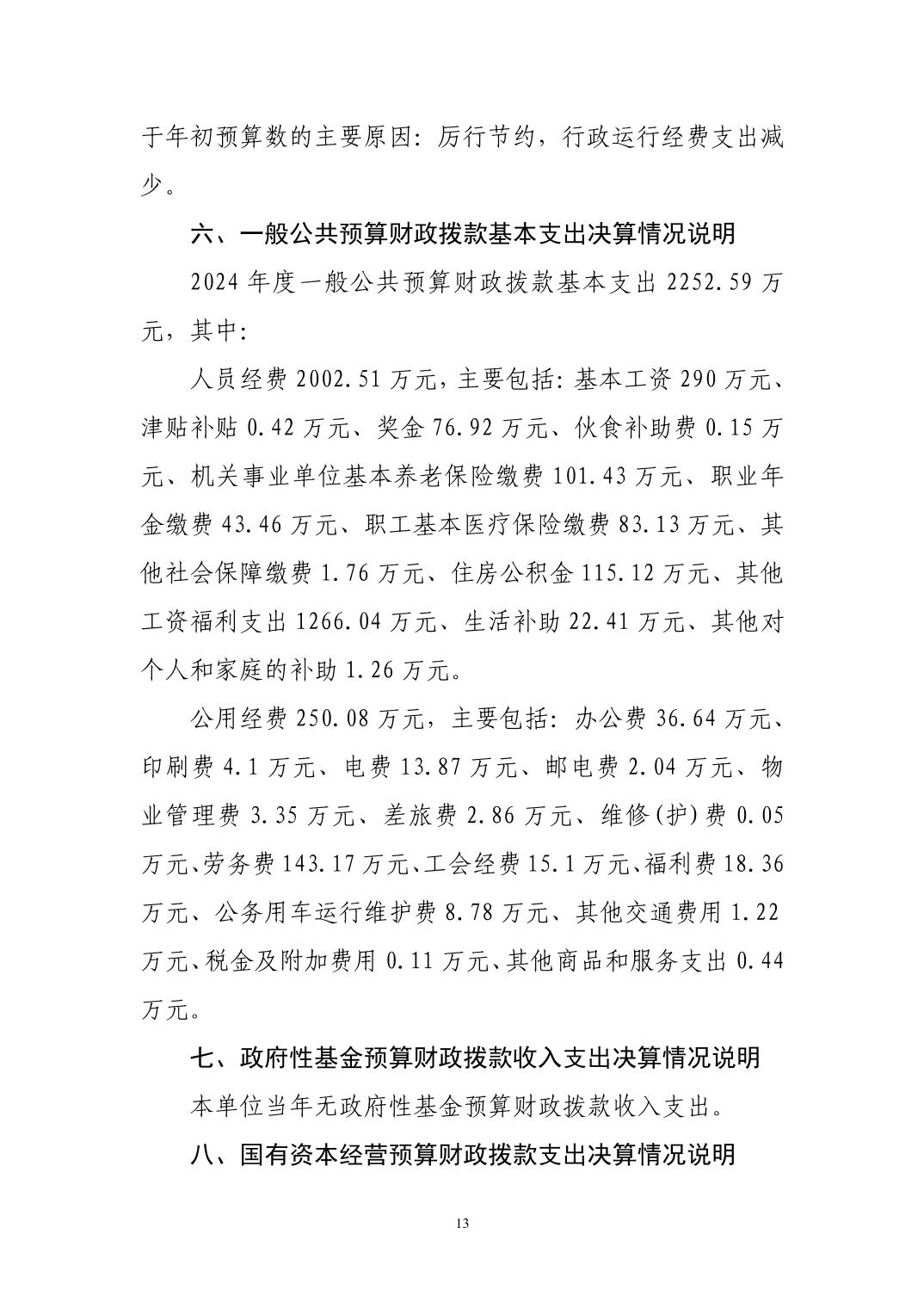 于年初预算数的主要原因：厉行节约，行政运行经费支出减少。

六、一般公共预算财政拨款基本支出决算情况说明

2024 年度一般公共预算财政拨款基本支出 2252.59 万元，其中：

人员经费 2002.51 万元，主要包括：基本工资 290 万元、津贴补贴 0.42 万元、奖金 76.92 万元、伙食补助费 0.15 万元、机关事业单位基本养老保险缴费 101.43 万元、职业年金缴费 43.46 万元、职工基本医疗保险缴费 83.13 万元、其他社会保障缴费 1.76 万元、住房公积金 115.12 万元、其他工资福利支出 1266.04 万元、生活补助 22.41 万元、其他对个人和家庭的补助 1.26 万元。

公用经费 250.08 万元，主要包括：办公费 36.64 万元、印刷费 4.1 万元、电费 13.87 万元、邮电费 2.04 万元、物业管理费 3.35 万元、差旅费 2.86 万元、维修(护)费 0.05 万元、劳务费 143.17 万元、工会经费 15.1 万元、福利费 18.36 万元、公务用车运行维护费 8.78 万元、其他交通费用 1.22 万元、税金及附加费用 0.11 万元、其他商品和服务支出 0.44 万元。

七、政府性基金预算财政拨款收入支出决算情况说明

本单位当年无政府性基金预算财政拨款收入支出。

八、国有资本经营预算财政拨款支出决算情况说明

13